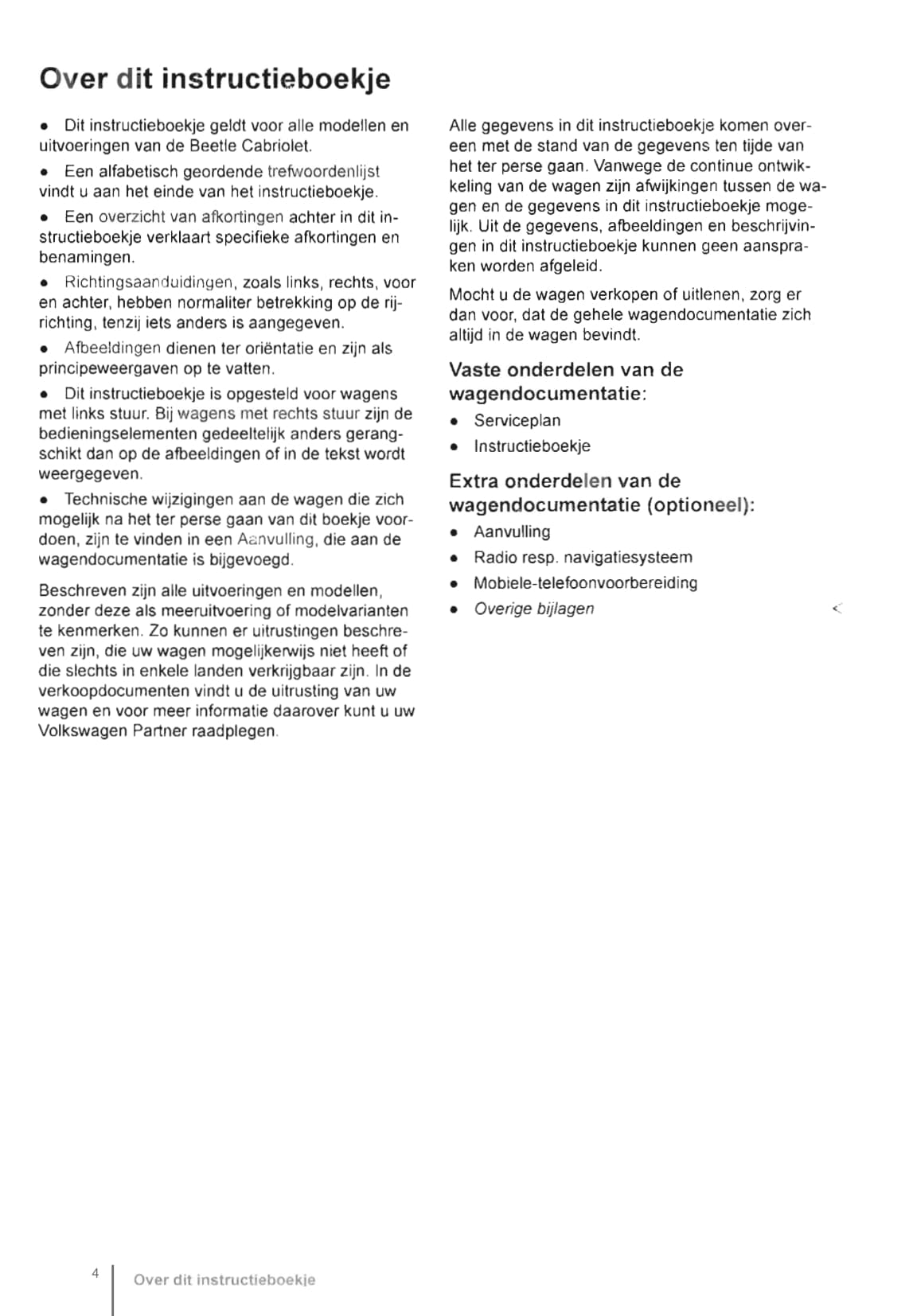 Over dit instructieboekje

• Dit instructieboekje geldt voor alle modellen en uitvoeringen van de Beetle Cabriolet.

• Een alfabetisch geordende trefwoordenlijst vindt u aan het einde van het instructieboekje.

• Een overzicht van afkortingen achter in dit instructieboekje verklaart specifieke afkortingen en benamingen.

• Richtingsaanduidingen, zoals links, rechts, voor en achter, hebben normaliter betrekking op de rijrichting, tenzij iets anders is aangegeven.

• Afbeeldingen dienen ter oriëntatie en zijn als principeweergaven op te vatten.

• Dit instructieboekje is opgesteld voor wagens met links stuur. Bij wagens met rechts stuur zijn de bedieningselementen gedeeltelijk anders gerangschikt dan op de afbeeldingen of in de tekst wordt weergegeven.

• Technische wijzigingen aan de wagen die zich mogelijk na het ter perse gaan van dit boekje voordoen, zijn te vinden in een Aanvulling, die aan de wagendocumentatie is bijgevoegd.

Beschreven zijn alle uitvoeringen en modellen, zonder deze als meeruitvoering of modelvarianten te kenmerken. Zo kunnen er uitrustingen beschreven zijn, die uw wagen mogelijkerwijs niet heeft of die slechts in enkele landen verkrijgbaar zijn. In de verkoopdocumenten vindt u de uitrusting van uw wagen en voor meer informatie daarover kunt u uw Volkswagen Partner raadplegen.

Alle gegevens in dit instructieboekje komen overeen met de stand van de gegevens ten tijde van het ter perse gaan. Vanwege de continue ontwikkeling van de wagen zijn afwijkingen tussen de wagen en de gegevens in dit instructieboekje mogelijk. Uit de gegevens, afbeeldingen en beschrijvingen in dit instructieboekje kunnen geen aanspraken worden afgeleid.

Mocht u de wagen verkopen of uitlenen, zorg er dan voor, dat de gehele wagendocumentatie zich altijd in de wagen bevindt.

Vaste onderdelen van de wagendocumentatie:

• Serviceplan
• Instructieboekje

Extra onderdelen van de wagendocumentatie (optioneel):

• Aanvulling
• Radio resp. navigatiesysteem
• Mobiele-telefoonvoorbereiding
• Overige bijlagen

4 Over dit instructieboekje